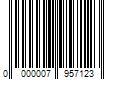 0 000007 957123